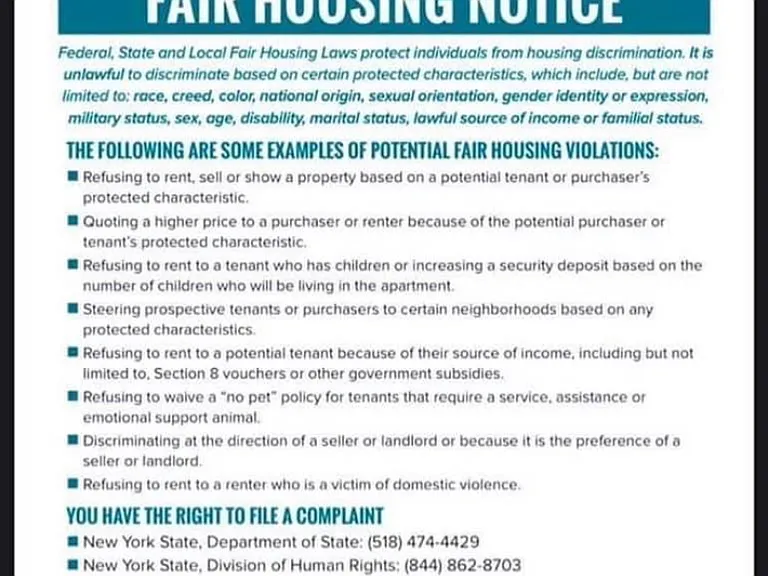 FAIR HOUSING NOTICE

Federal, State and Local Fair Housing Laws protect individuals from housing discrimination. It is unlawful to discriminate based on certain protected characteristics, which include, but are not limited to: race, creed, color, national origin, sexual orientation, gender identity or expression, military status, sex, age, disability, marital status, lawful source of income or familial status.

THE FOLLOWING ARE SOME EXAMPLES OF POTENTIAL FAIR HOUSING VIOLATIONS:

■ Refusing to rent, sell or show a property based on a potential tenant or purchaser's protected characteristic.
■ Quoting a higher price to a purchaser or renter because of the potential purchaser or tenant's protected characteristic.
■ Refusing to rent to a tenant who has children or increasing a security deposit based on the number of children who will be living in the apartment.
■ Steering prospective tenants or purchasers to certain neighborhoods based on any protected characteristics.
■ Refusing to rent to a potential tenant because of their source of income, including but not limited to, Section 8 vouchers or other government subsidies.
■ Refusing to waive a "no pet" policy for tenants that require a service, assistance or emotional support animal.
■ Discriminating at the direction of a seller or landlord or because it is the preference of a seller or landlord.
■ Refusing to rent to a renter who is a victim of domestic violence.

YOU HAVE THE RIGHT TO FILE A COMPLAINT

■ New York State, Department of State: (518) 474-4429
■ New York State, Division of Human Rights: (844) 862-8703